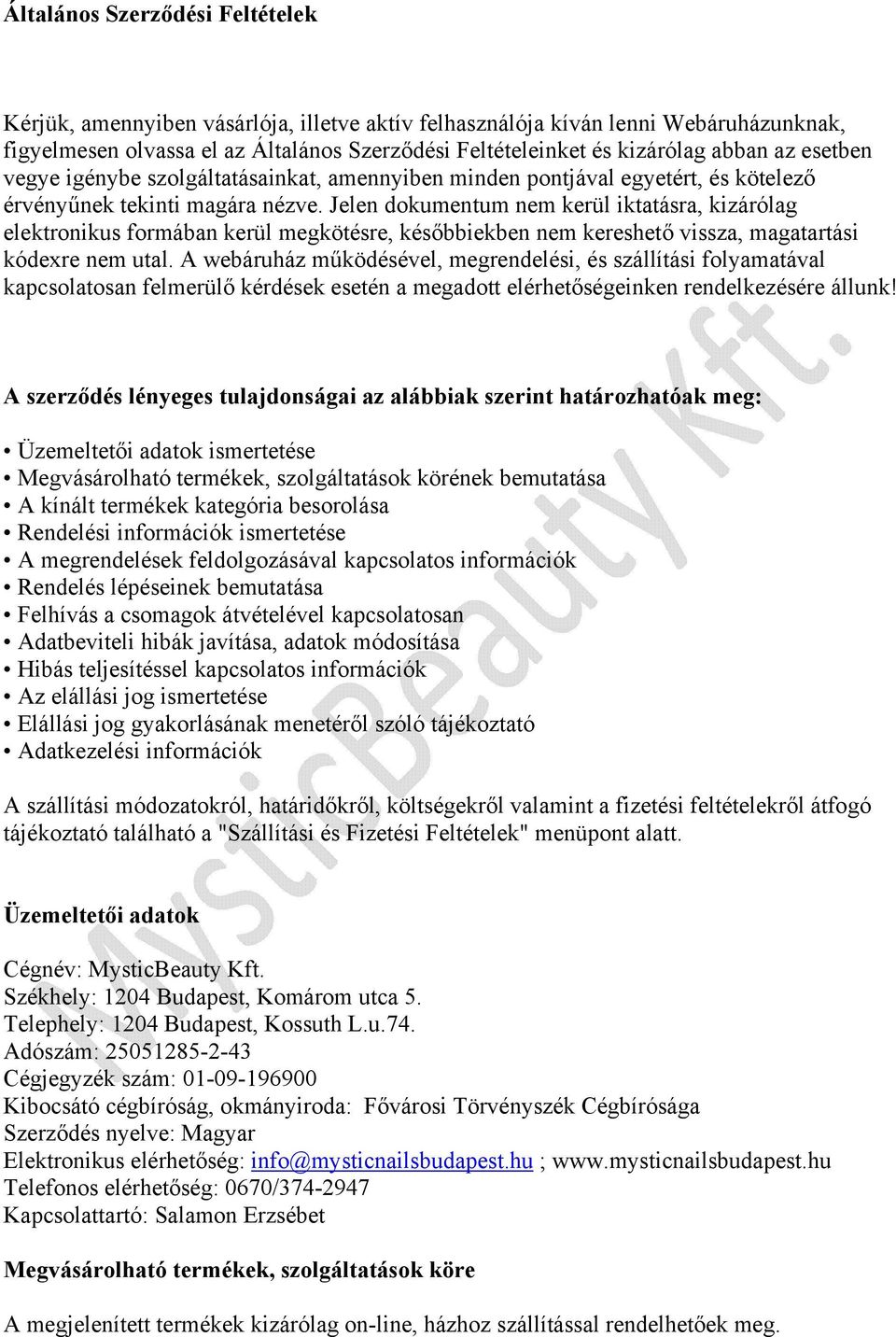 Általános Szerződési Feltételek

Kérjük, amennyiben vásárlója, illetve aktív felhasználója kíván lenni Webáruházunknak, figyelmesen olvassa el az Általános Szerződési Feltételeinket és kizárólag abban az esetben vegye igénybe szolgáltatásainkat, amennyiben minden pontjával egyetért, és kötelező érvényűnek tekinti magára nézve. Jelen dokumentum nem kerül iktatásra, kizárólag elektronikus formában kerül megkötésre, későbbiekben nem kereshető vissza, magatartási kódexre nem utal. A webáruház működésével, megrendelési, és szállítási folyamatával kapcsolatosan felmerülő kérdések esetén a megadott elérhetőségeinken rendelkezésére állunk!

A szerződés lényeges tulajdonságai az alábbiak szerint határozhatóak meg:

• Üzemeltetői adatok ismertetése
• Megvásárolható termékek, szolgáltatások körének bemutatása
• A kínált termékek kategória besorolása
• Rendelési információk ismertetése
• A megrendelések feldolgozásával kapcsolatos információk
• Rendelés lépéseinek bemutatása
• Felhívás a csomagok átvételével kapcsolatosan
• Adatbeviteli hibák javítása, adatok módosítása
• Hibás teljesítéssel kapcsolatos információk
• Az elállási jog ismertetése
• Elállási jog gyakorlásának menetéről szóló tájékoztató
• Adatkezelési információk

A szállítási módozatokról, határidőkről, költségekről valamint a fizetési feltételekről átfogó tájékoztató található a "Szállítási és Fizetési Feltételek" menüpont alatt.

Üzemeltetői adatok

Cégnév: MysticBeauty Kft.
Székhely: 1204 Budapest, Komárom utca 5.
Telephely: 1204 Budapest, Kossuth L.u.74.
Adószám: 25051285-2-43
Cégjegyzék szám: 01-09-196900
Kibocsátó cégbíróság, okmányiroda: Fővárosi Törvényszék Cégbírósága
Szerződés nyelve: Magyar
Elektronikus elérhetőség: info@mysticnailsbudapest.hu ; www.mysticnailsbudapest.hu
Telefonos elérhetőség: 0670/374-2947
Kapcsolattartó: Salamon Erzsébet

Megvásárolható termékek, szolgáltatások köre

A megjelenített termékek kizárólag on-line, házhoz szállítással rendelhetőek meg.

MysticBeauty Kft.